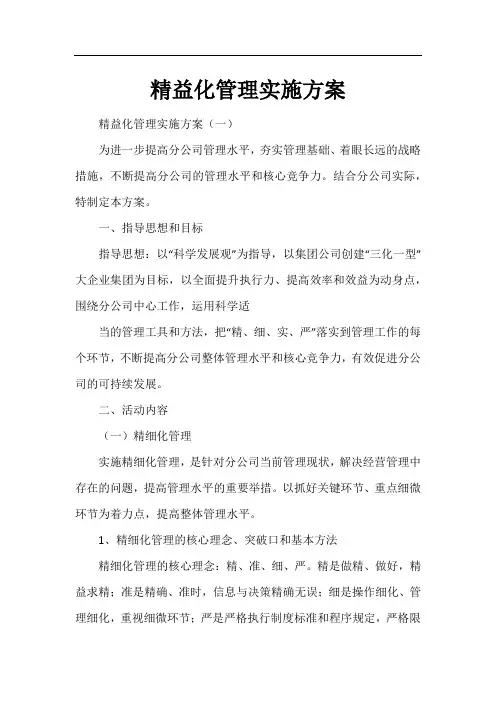 精益化管理实施方案

精益化管理实施方案（一）

为进一步提高分公司管理水平，夯实管理基础、着眼长远的战略措施，不断提高分公司的管理水平和核心竞争力。结合分公司实际，特制定本方案。

一、指导思想和目标

指导思想：以“科学发展观”为指导，以集团公司创建“三化一型”大企业集团为目标，以全面提升执行力、提高效率和效益为动身点，围绕分公司中心工作，运用科学适

当的管理工具和方法，把“精、细、实、严”落实到管理工作的每个环节，不断提高分公司整体管理水平和核心竞争力，有效促进分公司的可持续发展。

二、活动内容

（一）精细化管理

实施精细化管理，是针对分公司当前管理现状，解决经营管理中存在的问题，提高管理水平的重要举措。以抓好关键环节、重点细微环节为着力点，提高整体管理水平。

1、精细化管理的核心理念、突破口和基本方法

精细化管理的核心理念：精、准、细、严。精是做精、做好，精益求精；准是精确、准时，信息与决策精确无误；细是操作细化、管理细化，重视细微环节；严是严格执行制度标准和程序规定，严格限